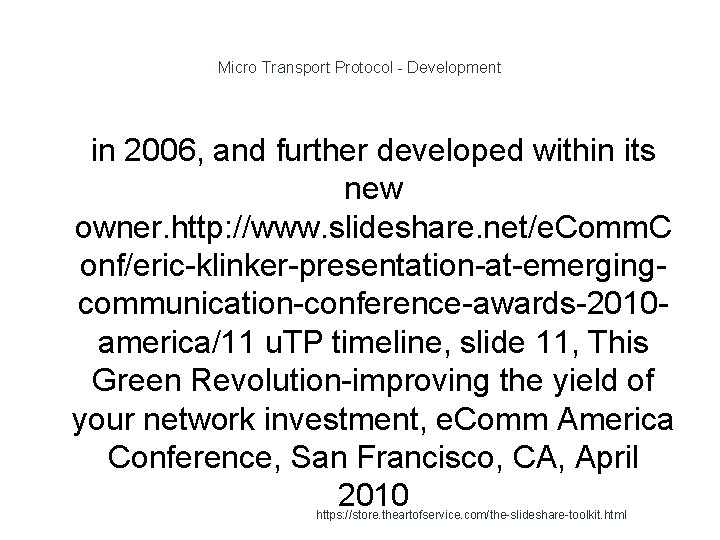 Micro Transport Protocol - Development

in 2006, and further developed within its new owner.http://www.slideshare.net/eCommConf/eric-klinker-presentation-at-emerging-communication-conference-awards-2010-america/11 uTP timeline, slide 11, This Green Revolution-improving the yield of your network investment, eComm America Conference, San Francisco, CA, April 2010

https://store.theartofservice.com/the-slideshare-toolkit.html